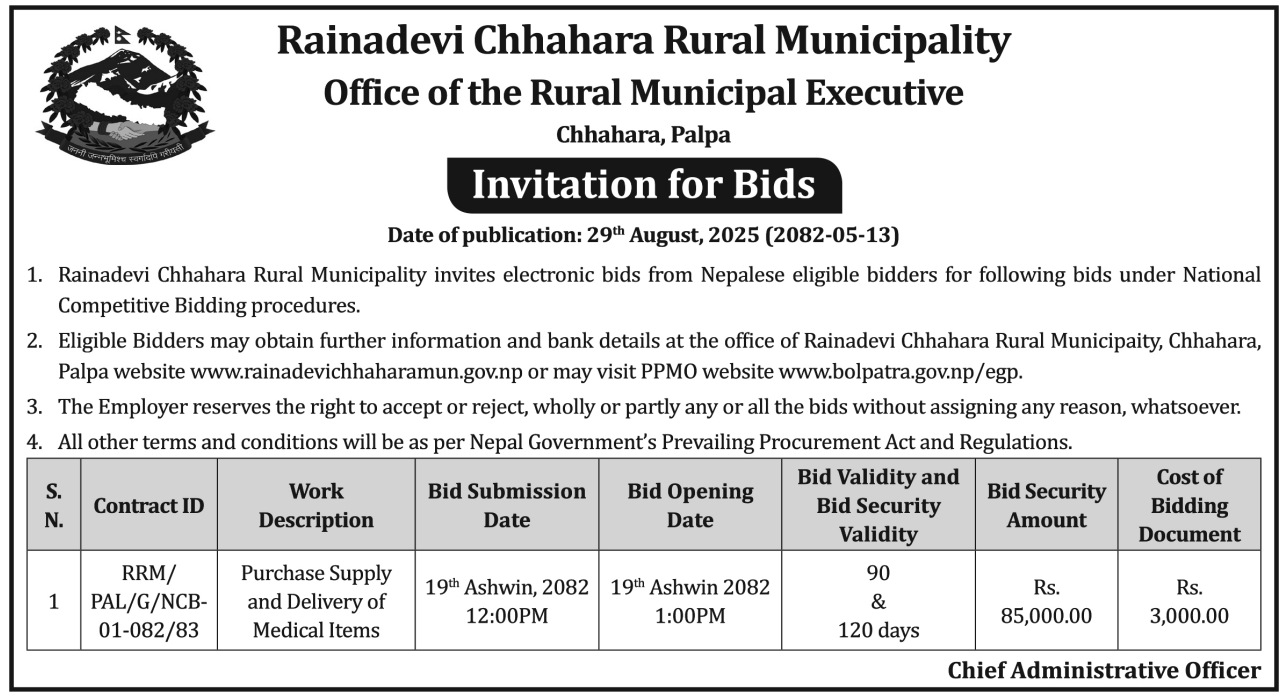 जननी जन्मभूमिश्च स्वर्गादपि गरीयसी

Rainadevi Chhahara Rural Municipality
Office of the Rural Municipal Executive
Chhahara, Palpa

Invitation for Bids

Date of publication: 29th August, 2025 (2082-05-13)

1. Rainadevi Chhahara Rural Municipality invites electronic bids from Nepalese eligible bidders for following bids under National Competitive Bidding procedures.

2. Eligible Bidders may obtain further information and bank details at the office of Rainadevi Chhahara Rural Municipaity, Chhahara, Palpa website www.rainadevichhaharamun.gov.np or may visit PPMO website www.bolpatra.gov.np/egp.

3. The Employer reserves the right to accept or reject, wholly or partly any or all the bids without assigning any reason, whatsoever.

4. All other terms and conditions will be as per Nepal Government's Prevailing Procurement Act and Regulations.

| S. N. | Contract ID | Work Description | Bid Submission Date | Bid Opening Date | Bid Validity and Bid Security Validity | Bid Security Amount | Cost of Bidding Document |
|---|---|---|---|---|---|---|---|
| 1 | RRM/ PAL/G/NCB-01-082/83 | Purchase Supply and Delivery of Medical Items | 19th Ashwin, 2082 12:00PM | 19th Ashwin 2082 1:00PM | 90 & 120 days | Rs. 85,000.00 | Rs. 3,000.00 |

Chief Administrative Officer